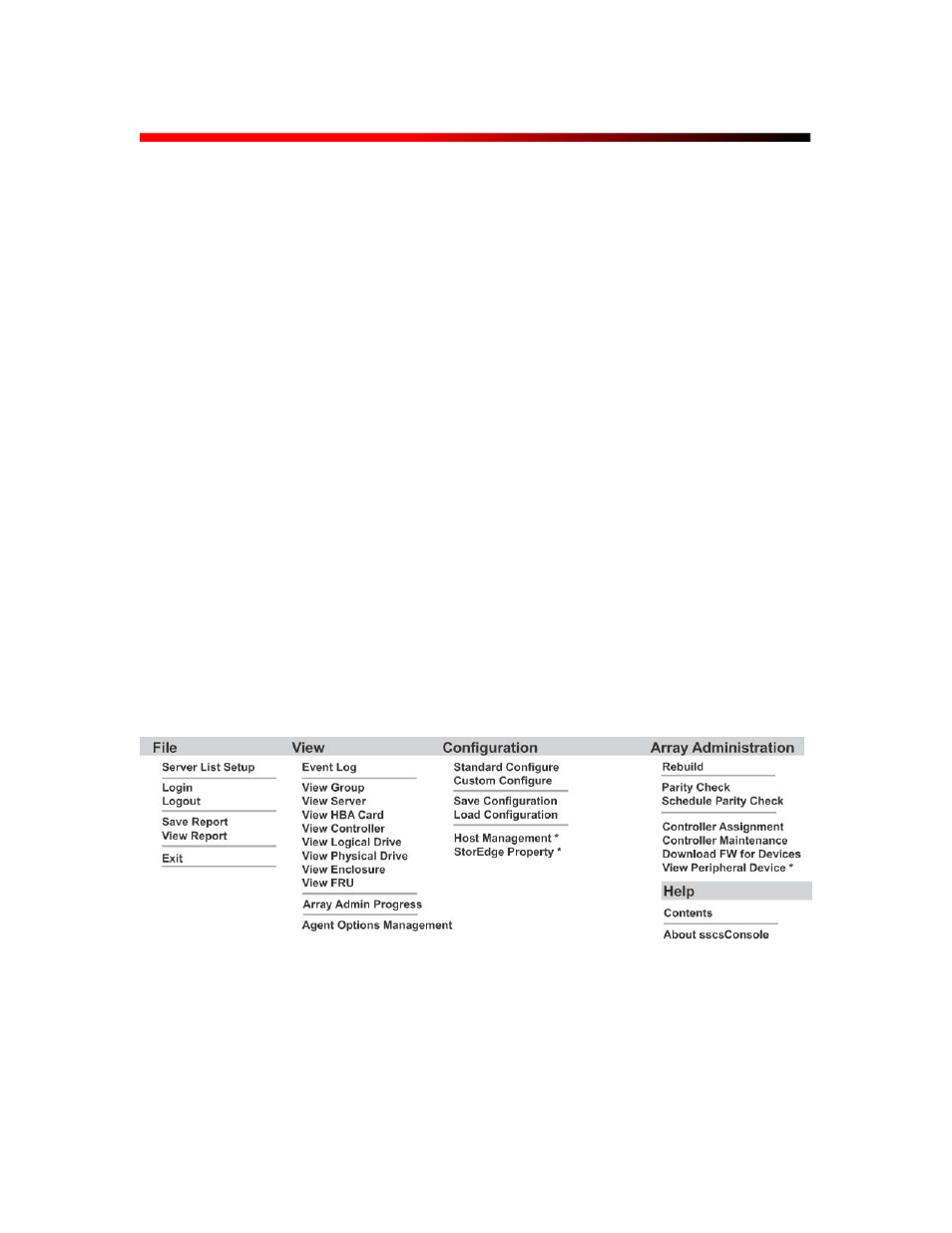 File
Server List Setup
Login
Logout
Save Report
View Report
Exit

View
Event Log
View Group
View Server
View HBA Card
View Controller
View Logical Drive
View Physical Drive
View Enclosure
View FRU
Array Admin Progress
Agent Options Management

Configuration
Standard Configure
Custom Configure
Save Configuration
Load Configuration
Host Management *
StorEdge Property *

Array Administration
Rebuild
Parity Check
Schedule Parity Check
Controller Assignment
Controller Maintenance
Download FW for Devices
View Peripheral Device *

Help
Contents
About sscsConsole